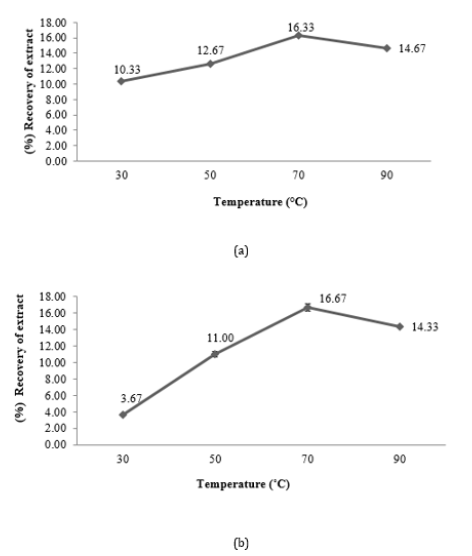 (%) Recovery of extract

18.00
16.00
14.00
12.00
10.00
8.00
6.00
4.00
2.00
0.00

10.33
12.67
16.33
14.67

30
50
70
90

Temperature (°C)

(a)

(%) Recovery of extract

18.00
16.00
14.00
12.00
10.00
8.00
6.00
4.00
2.00
0.00

3.67
11.00
16.67
14.33

30
50
70
90

Temperature (°C)

(b)